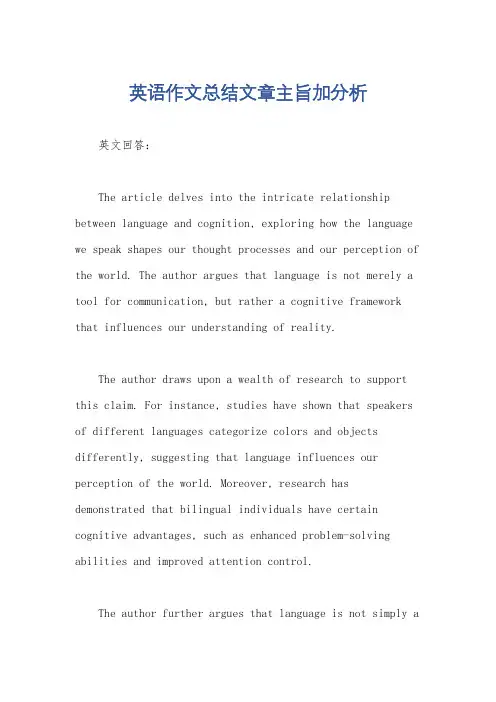 英语作文总结文章主旨加分析

英文回答：

The article delves into the intricate relationship between language and cognition, exploring how the language we speak shapes our thought processes and our perception of the world. The author argues that language is not merely a tool for communication, but rather a cognitive framework that influences our understanding of reality.

The author draws upon a wealth of research to support this claim. For instance, studies have shown that speakers of different languages categorize colors and objects differently, suggesting that language influences our perception of the world. Moreover, research has demonstrated that bilingual individuals have certain cognitive advantages, such as enhanced problem-solving abilities and improved attention control.

The author further argues that language is not simply a